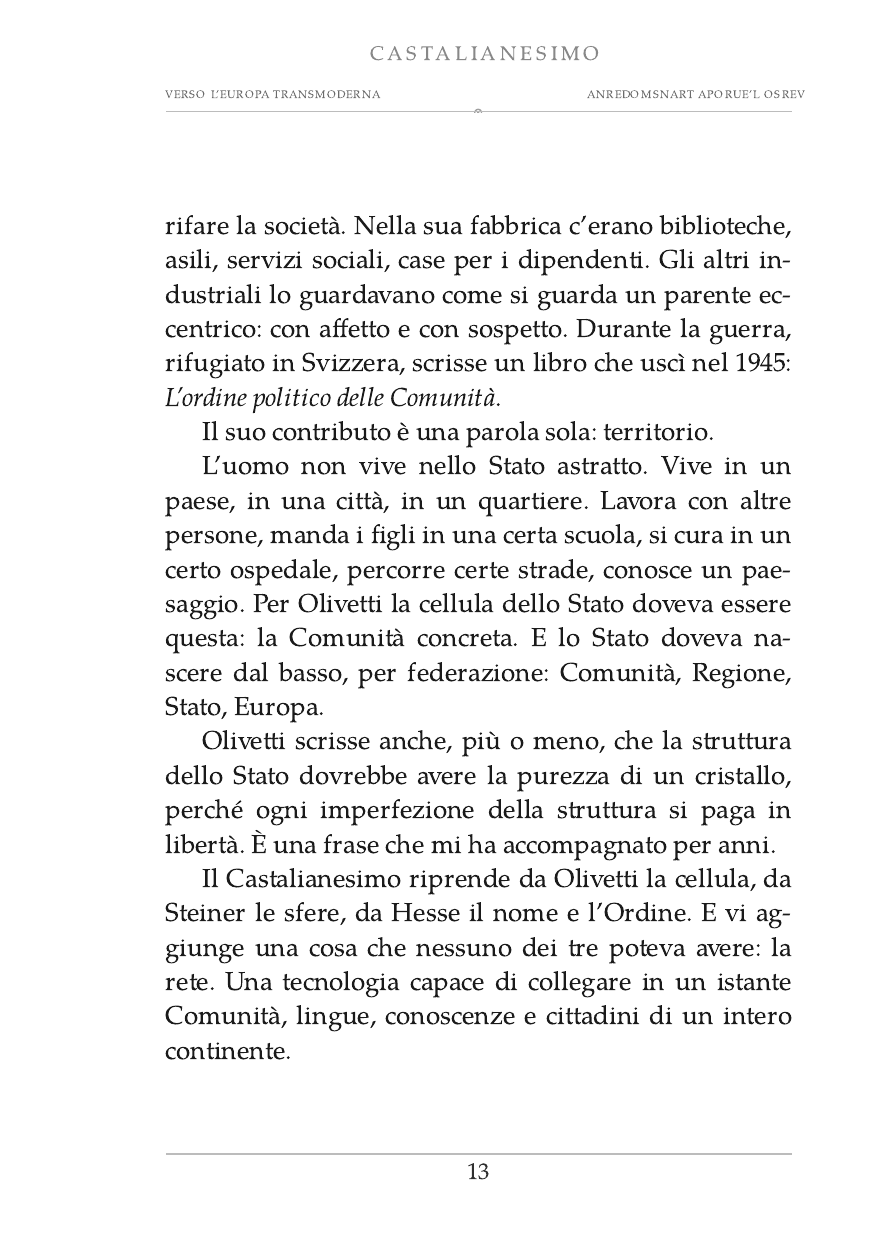 CASTALIANESIMO

VERSO L'EUROPA TRANSMODERNA

ANREDOMSNART APORUE'L OSREV

rifare la società. Nella sua fabbrica c'erano biblioteche, asili, servizi sociali, case per i dipendenti. Gli altri industriali lo guardavano come si guarda un parente eccentrico: con affetto e con sospetto. Durante la guerra, rifugiato in Svizzera, scrisse un libro che uscì nel 1945: L'ordine politico delle Comunità.

Il suo contributo è una parola sola: territorio.

L'uomo non vive nello Stato astratto. Vive in un paese, in una città, in un quartiere. Lavora con altre persone, manda i figli in una certa scuola, si cura in un certo ospedale, percorre certe strade, conosce un paesaggio. Per Olivetti la cellula dello Stato doveva essere questa: la Comunità concreta. E lo Stato doveva nascere dal basso, per federazione: Comunità, Regione, Stato, Europa.

Olivetti scrisse anche, più o meno, che la struttura dello Stato dovrebbe avere la purezza di un cristallo, perché ogni imperfezione della struttura si paga in libertà. È una frase che mi ha accompagnato per anni.

Il Castalianesimo riprende da Olivetti la cellula, da Steiner le sfere, da Hesse il nome e l'Ordine. E vi aggiunge una cosa che nessuno dei tre poteva avere: la rete. Una tecnologia capace di collegare in un istante Comunità, lingue, conoscenze e cittadini di un intero continente.

13